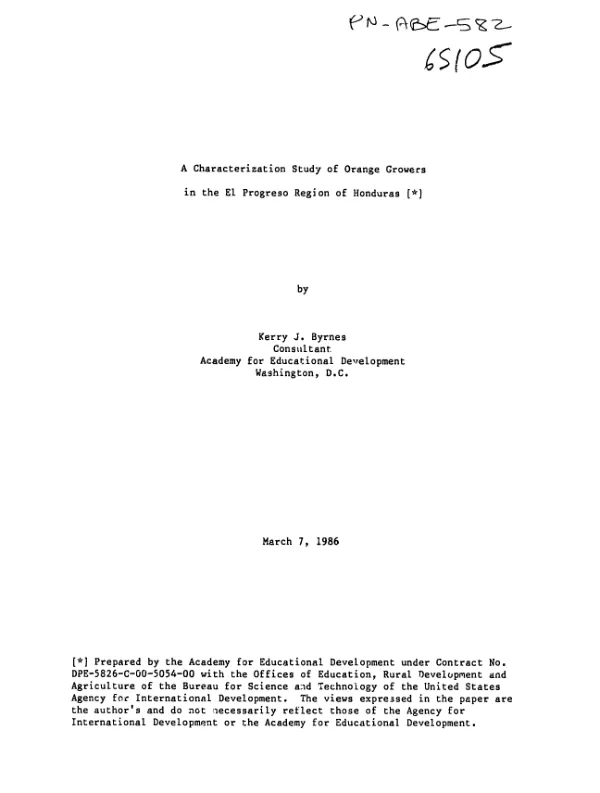 PN-ABE-582
65105

A Characterization Study of Orange Growers

in the El Progreso Region of Honduras [*]

by

Kerry J. Byrnes
Consultant
Academy for Educational Development
Washington, D.C.

March 7, 1986

[*] Prepared by the Academy for Educational Development under Contract No. DPE-5826-C-00-5054-00 with the Offices of Education, Rural Development and Agriculture of the Bureau for Science and Technology of the United States Agency for International Development. The views expressed in the paper are the author's and do not necessarily reflect those of the Agency for International Development or the Academy for Educational Development.